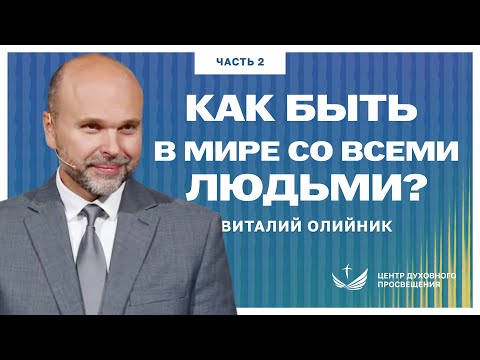 ЧАСТЬ 2

КАК БЫТЬ В МИРЕ СО ВСЕМИ ЛЮДЬМИ?

ВИТАЛИЙ ОЛИЙНИК

ЦЕНТР ДУХОВНОГО ПРОСВЕЩЕНИЯ